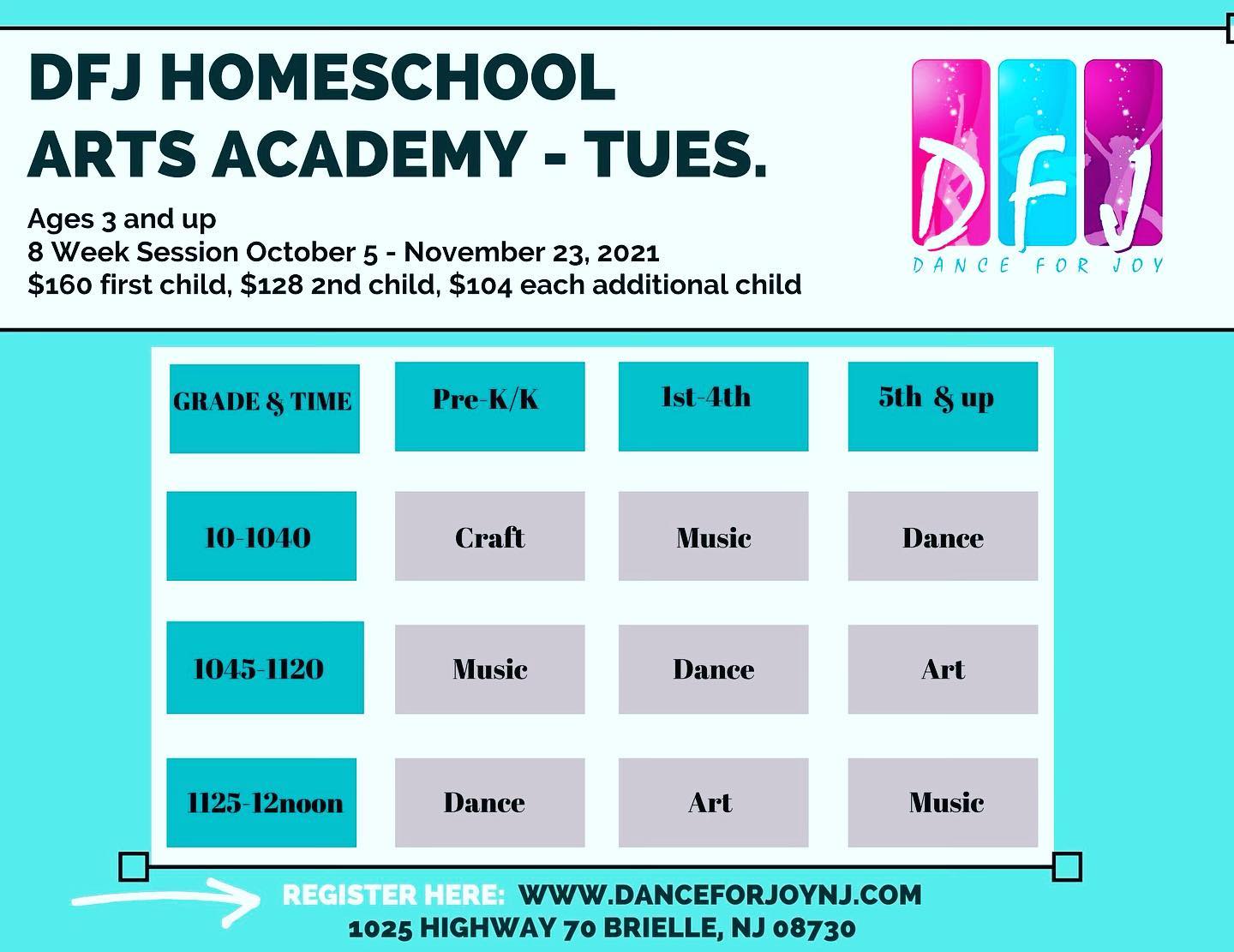 DFJ HOMESCHOOL ARTS ACADEMY - TUES.

Ages 3 and up
8 Week Session October 5 - November 23, 2021
$160 first child, $128 2nd child, $104 each additional child

DFJ
DANCE FOR JOY

| GRADE & TIME | Pre-K/K | 1st-4th | 5th & up |
|---|---|---|---|
| 10-1040 | Craft | Music | Dance |
| 1045-1120 | Music | Dance | Art |
| 1125-12noon | Dance | Art | Music |

REGISTER HERE: WWW.DANCEFORJOYNJ.COM
1025 HIGHWAY 70 BRIELLE, NJ 08730